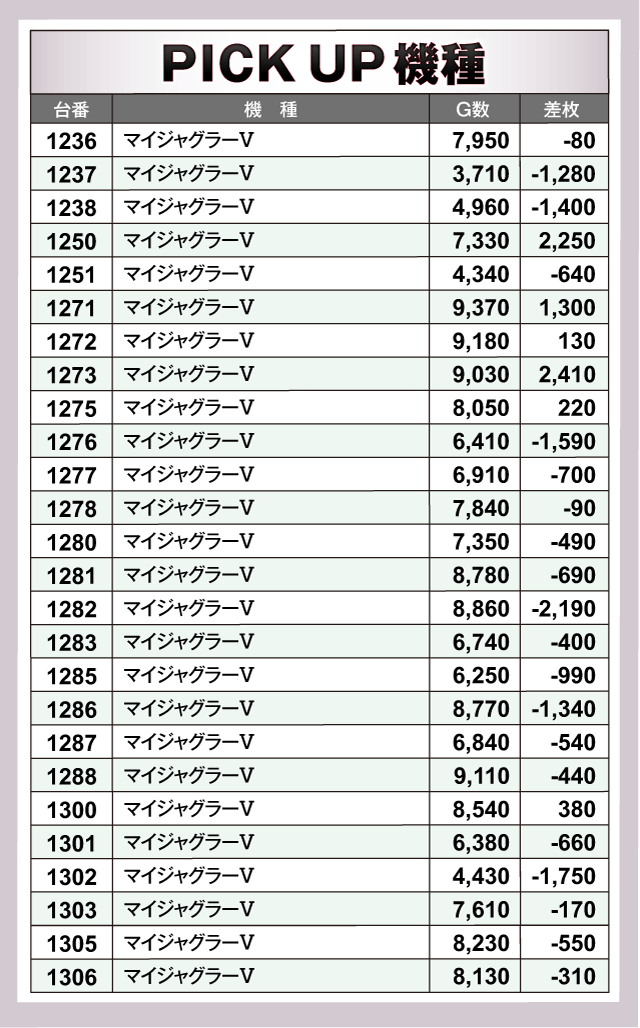 PICK UP機種

| 台番 | 機 種 | G数 | 差枚 |
|---|---|---|---|
| 1236 | マイジャグラーV | 7,950 | -80 |
| 1237 | マイジャグラーV | 3,710 | -1,280 |
| 1238 | マイジャグラーV | 4,960 | -1,400 |
| 1250 | マイジャグラーV | 7,330 | 2,250 |
| 1251 | マイジャグラーV | 4,340 | -640 |
| 1271 | マイジャグラーV | 9,370 | 1,300 |
| 1272 | マイジャグラーV | 9,180 | 130 |
| 1273 | マイジャグラーV | 9,030 | 2,410 |
| 1275 | マイジャグラーV | 8,050 | 220 |
| 1276 | マイジャグラーV | 6,410 | -1,590 |
| 1277 | マイジャグラーV | 6,910 | -700 |
| 1278 | マイジャグラーV | 7,840 | -90 |
| 1280 | マイジャグラーV | 7,350 | -490 |
| 1281 | マイジャグラーV | 8,780 | -690 |
| 1282 | マイジャグラーV | 8,860 | -2,190 |
| 1283 | マイジャグラーV | 6,740 | -400 |
| 1285 | マイジャグラーV | 6,250 | -990 |
| 1286 | マイジャグラーV | 8,770 | -1,340 |
| 1287 | マイジャグラーV | 6,840 | -540 |
| 1288 | マイジャグラーV | 9,110 | -440 |
| 1300 | マイジャグラーV | 8,540 | 380 |
| 1301 | マイジャグラーV | 6,380 | -660 |
| 1302 | マイジャグラーV | 4,430 | -1,750 |
| 1303 | マイジャグラーV | 7,610 | -170 |
| 1305 | マイジャグラーV | 8,230 | -550 |
| 1306 | マイジャグラーV | 8,130 | -310 |